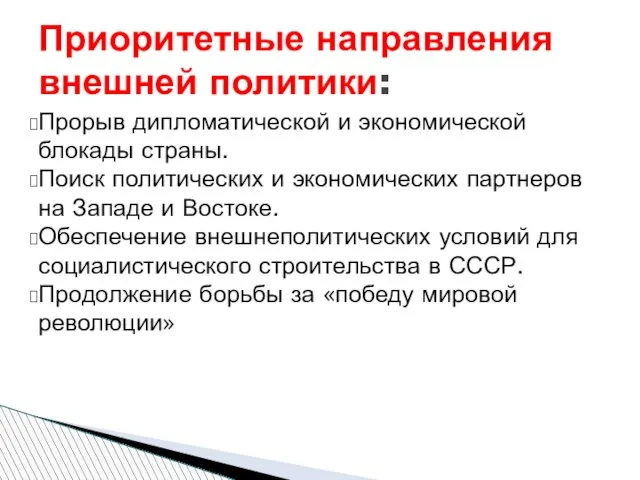 Приоритетные направления внешней политики:

Прорыв дипломатической и экономической блокады страны.

Поиск политических и экономических партнеров на Западе и Востоке.

Обеспечение внешнеполитических условий для социалистического строительства в СССР.

Продолжение борьбы за «победу мировой революции»